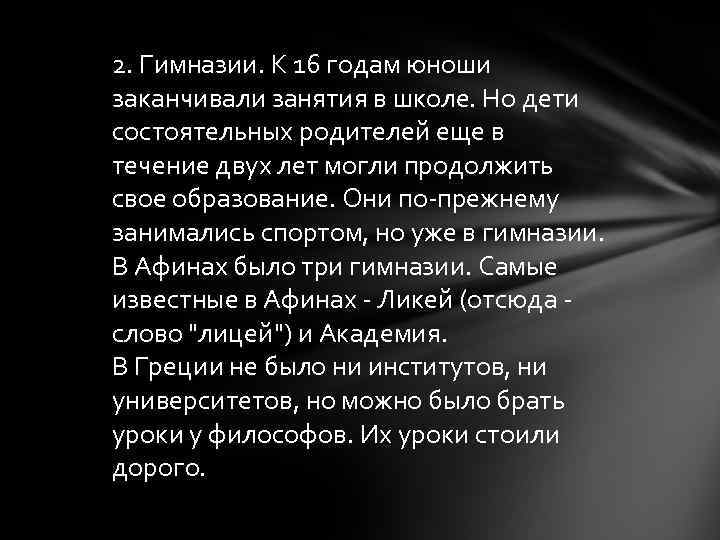 2. Гимназии. К 16 годам юноши заканчивали занятия в школе. Но дети состоятельных родителей еще в течение двух лет могли продолжить свое образование. Они по-прежнему занимались спортом, но уже в гимназии. В Афинах было три гимназии. Самые известные в Афинах - Ликей (отсюда - слово "лицей") и Академия.
В Греции не было ни институтов, ни университетов, но можно было брать уроки у философов. Их уроки стоили дорого.